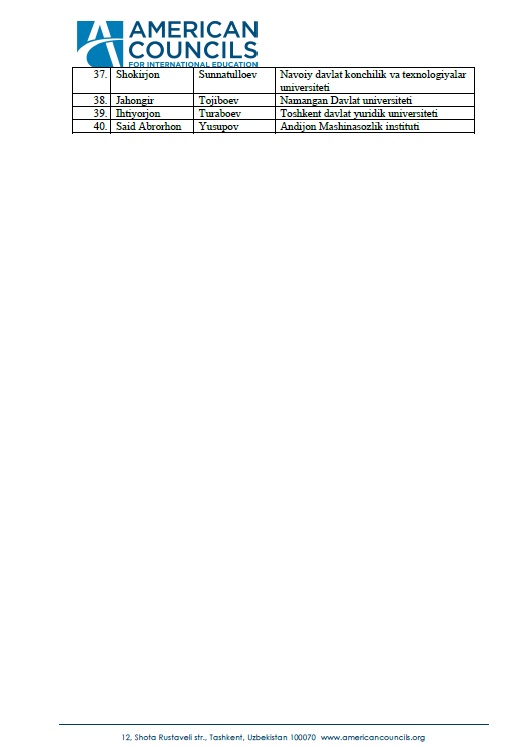 AMERICAN COUNCILS
FOR INTERNATIONAL EDUCATION

| 37. | Shokirjon | Sunnatulloev | Navoiy davlat konchilik va texnologiyalar universiteti |
|---|---|---|---|
| 38. | Jahongir | Tojiboev | Namangan Davlat universiteti |
| 39. | Ihtiyorjon | Turaboev | Toshkent davlat yuridik universiteti |
| 40. | Said Abrorhon | Yusupov | Andijon Mashinasozlik instituti |

12, Shota Rustaveli str., Tashkent, Uzbekistan 100070 www.americancouncils.org